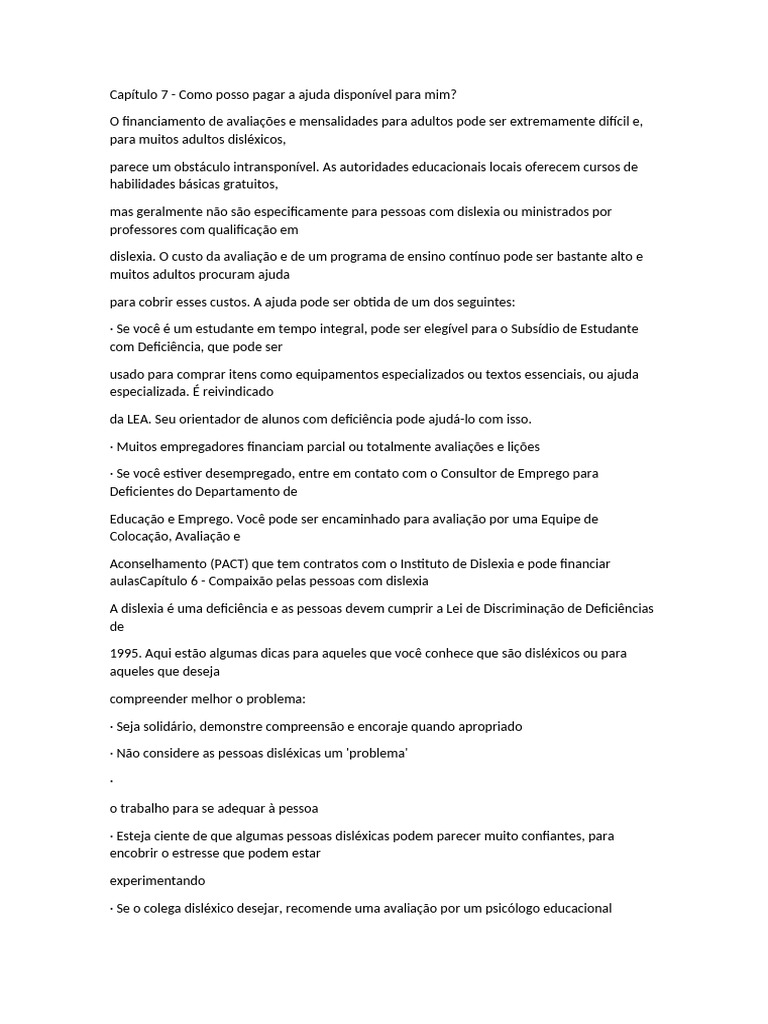 Capítulo 7 - Como posso pagar a ajuda disponível para mim?

O financiamento de avaliações e mensalidades para adultos pode ser extremamente difícil e, para muitos adultos disléxicos,

parece um obstáculo intransponível. As autoridades educacionais locais oferecem cursos de habilidades básicas gratuitos,

mas geralmente não são especificamente para pessoas com dislexia ou ministrados por professores com qualificação em

dislexia. O custo da avaliação e de um programa de ensino contínuo pode ser bastante alto e muitos adultos procuram ajuda

para cobrir esses custos. A ajuda pode ser obtida de um dos seguintes:

· Se você é um estudante em tempo integral, pode ser elegível para o Subsídio de Estudante com Deficiência, que pode ser

usado para comprar itens como equipamentos especializados ou textos essenciais, ou ajuda especializada. É reivindicado

da LEA. Seu orientador de alunos com deficiência pode ajudá-lo com isso.

· Muitos empregadores financiam parcial ou totalmente avaliações e lições

· Se você estiver desempregado, entre em contato com o Consultor de Emprego para Deficientes do Departamento de

Educação e Emprego. Você pode ser encaminhado para avaliação por uma Equipe de Colocação, Avaliação e

Aconselhamento (PACT) que tem contratos com o Instituto de Dislexia e pode financiar aulasCapítulo 6 - Compaixão pelas pessoas com dislexia

A dislexia é uma deficiência e as pessoas devem cumprir a Lei de Discriminação de Deficiências de

1995. Aqui estão algumas dicas para aqueles que você conhece que são disléxicos ou para aqueles que deseja

compreender melhor o problema:

· Seja solidário, demonstre compreensão e encoraje quando apropriado

· Não considere as pessoas disléxicas um 'problema'

·

o trabalho para se adequar à pessoa

· Esteja ciente de que algumas pessoas disléxicas podem parecer muito confiantes, para encobrir o estresse que podem estar

experimentando

· Se o colega disléxico desejar, recomende uma avaliação por um psicólogo educacional